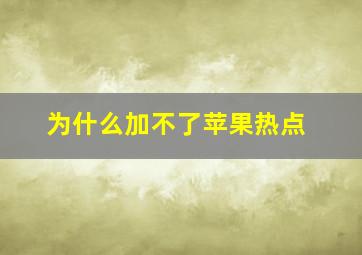 为什么加不了苹果热点